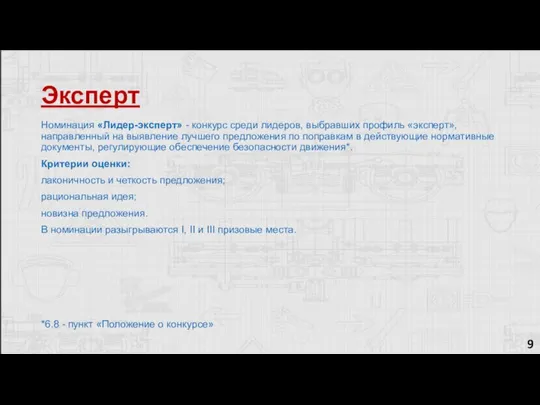 Эксперт

Номинация «Лидер-эксперт» - конкурс среди лидеров, выбравших профиль «эксперт», направленный на выявление лучшего предложения по поправкам в действующие нормативные документы, регулирующие обеспечение безопасности движения*.

Критерии оценки:

лаконичность и четкость предложения;

рациональная идея;

новизна предложения.

В номинации разыгрываются I, II и III призовые места.

*6.8 - пункт «Положение о конкурсе»

9